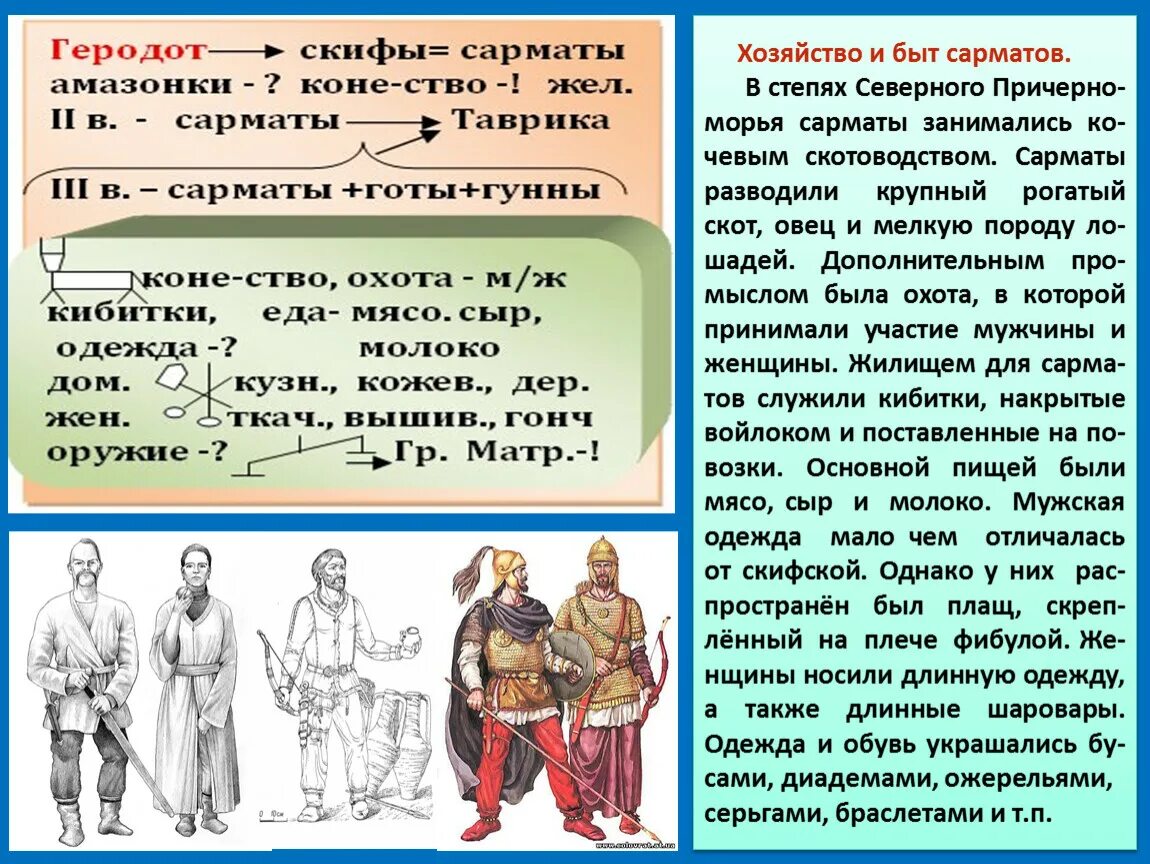 Геродот → скифы= сарматы
амазонки - ? коне-ство -! жел.
II в. - сарматы → Таврика
III в. – сарматы +готы+гунны

коне-ство, охота - м/ж
кибитки, еда- мясо. сыр,
одежда -? молоко
дом. кузн., кожев., дер.
жен. ткач., вышив., гонч
оружие -? → Гр. Матр.-!

Хозяйство и быт сарматов.

В степях Северного Причерноморья сарматы занимались кочевым скотоводством. Сарматы разводили крупный рогатый скот, овец и мелкую породу лошадей. Дополнительным промыслом была охота, в которой принимали участие мужчины и женщины. Жилищем для сарматов служили кибитки, накрытые войлоком и поставленные на повозки. Основной пищей были мясо, сыр и молоко. Мужская одежда мало чем отличалась от скифской. Однако у них распространён был плащ, скреплённый на плече фибулой. Женщины носили длинную одежду, а также длинные шаровары. Одежда и обувь украшались бусами, диадемами, ожерельями, серьгами, браслетами и т.п.